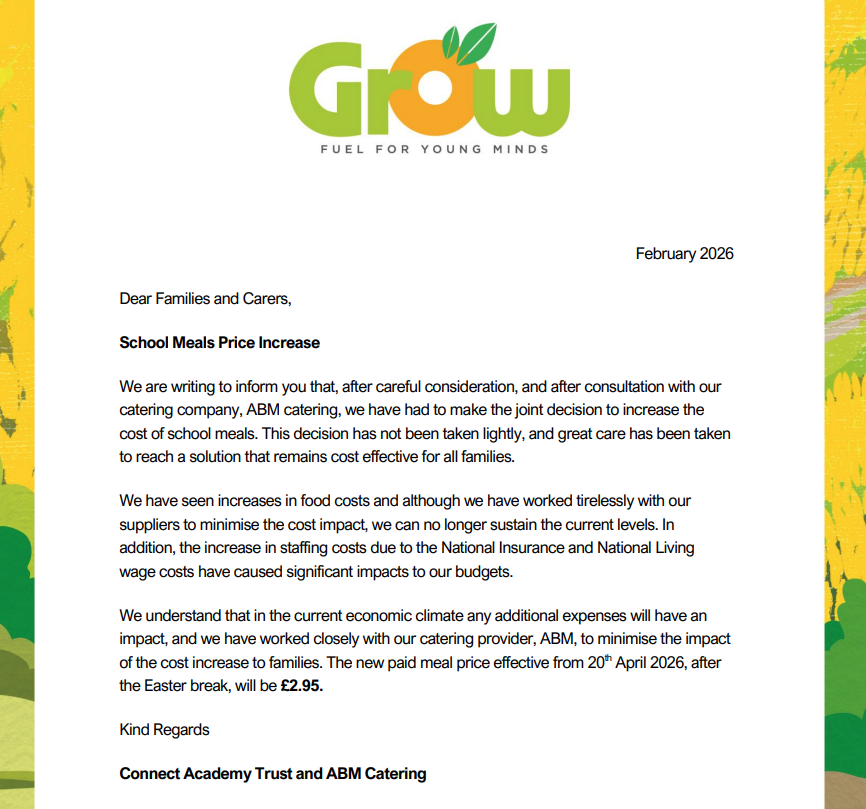 Grow
FUEL FOR YOUNG MINDS

February 2026

Dear Families and Carers,

School Meals Price Increase

We are writing to inform you that, after careful consideration, and after consultation with our catering company, ABM catering, we have had to make the joint decision to increase the cost of school meals. This decision has not been taken lightly, and great care has been taken to reach a solution that remains cost effective for all families.

We have seen increases in food costs and although we have worked tirelessly with our suppliers to minimise the cost impact, we can no longer sustain the current levels. In addition, the increase in staffing costs due to the National Insurance and National Living wage costs have caused significant impacts to our budgets.

We understand that in the current economic climate any additional expenses will have an impact, and we have worked closely with our catering provider, ABM, to minimise the impact of the cost increase to families. The new paid meal price effective from 20$^{th}$ April 2026, after the Easter break, will be £2.95.

Kind Regards

Connect Academy Trust and ABM Catering